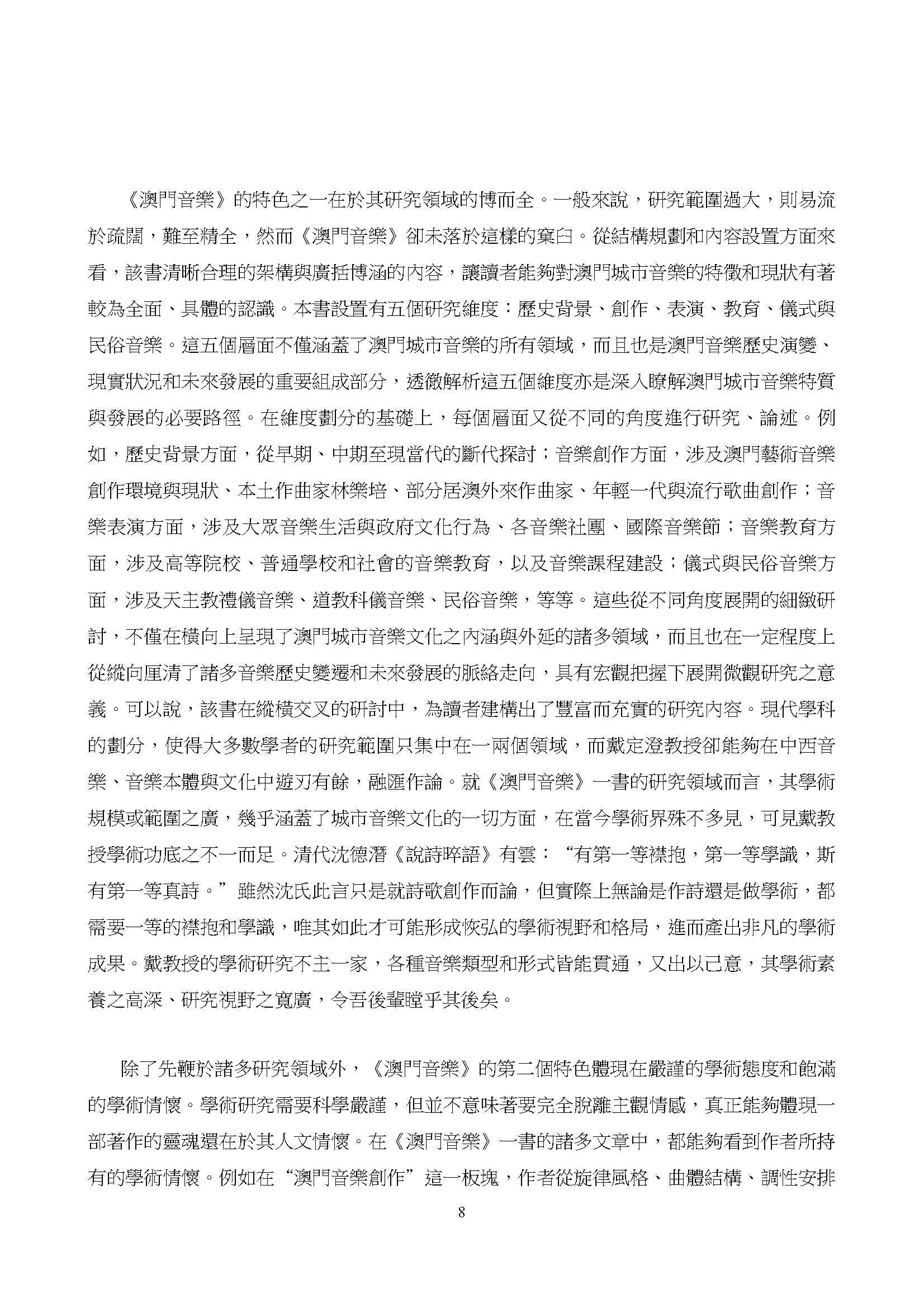 《澳門音樂》的特色之一在於其研究領域的博而全。一般來說，研究範圍過大，則易流於疏闊，難至精全，然而《澳門音樂》卻未落於這樣的窠臼。從結構規劃和內容設置方面來看，該書清晰合理的架構與廣括博涵的內容，讓讀者能夠對澳門城市音樂的特徵和現狀有著較為全面、具體的認識。本書設置有五個研究維度：歷史背景、創作、表演、教育、儀式與民俗音樂。這五個層面不僅涵蓋了澳門城市音樂的所有領域，而且也是澳門音樂歷史演變、現實狀況和未來發展的重要組成部分，透徹解析這五個維度亦是深入瞭解澳門城市音樂特質與發展的必要路徑。在維度劃分的基礎上，每個層面又從不同的角度進行研究、論述。例如，歷史背景方面，從早期、中期至現當代的斷代探討；音樂創作方面，涉及澳門藝術音樂創作環境與現狀、本土作曲家林樂培、部分居澳外來作曲家、年輕一代與流行歌曲創作；音樂表演方面，涉及大眾音樂生活與政府文化行為、各音樂社團、國際音樂節；音樂教育方面，涉及高等院校、普通學校和社會的音樂教育，以及音樂課程建設；儀式與民俗音樂方面，涉及天主教禮儀音樂、道教科儀音樂、民俗音樂，等等。這些從不同角度展開的細緻研討，不僅在橫向上呈現了澳門城市音樂文化之內涵與外延的諸多領域，而且也在一定程度上從縱向厘清了諸多音樂歷史變遷和未來發展的脈絡走向，具有宏觀把握下展開微觀研究之意義。可以說，該書在縱橫交叉的研討中，為讀者建構出了豐富而充實的研究內容。現代學科的劃分，使得大多數學者的研究範圍只集中在一兩個領域，而戴定澄教授卻能夠在中西音樂、音樂本體與文化中遊刃有餘，融匯作論。就《澳門音樂》一書的研究領域而言，其學術規模或範圍之廣，幾乎涵蓋了城市音樂文化的一切方面，在當今學術界殊不多見，可見戴教授學術功底之不一而足。清代沈德潛《說詩晬語》有雲：“有第一等襟抱，第一等學識，斯有第一等真詩。”雖然沈氏此言只是就詩歌創作而論，但實際上無論是作詩還是做學術，都需要一等的襟抱和學識，唯其如此才可能形成恢弘的學術視野和格局，進而產出非凡的學術成果。戴教授的學術研究不主一家，各種音樂類型和形式皆能貫通，又出以己意，其學術素養之高深、研究視野之寬廣，令吾後輩瞠乎其後矣。

除了先鞭於諸多研究領域外，《澳門音樂》的第二個特色體現在嚴謹的學術態度和飽滿的學術情懷。學術研究需要科學嚴謹，但並不意味著要完全脫離主觀情感，真正能夠體現一部著作的靈魂還在於其人文情懷。在《澳門音樂》一書的諸多文章中，都能夠看到作者所持有的學術情懷。例如在“澳門音樂創作”這一板塊，作者從旋律風格、曲體結構、調性安排

8